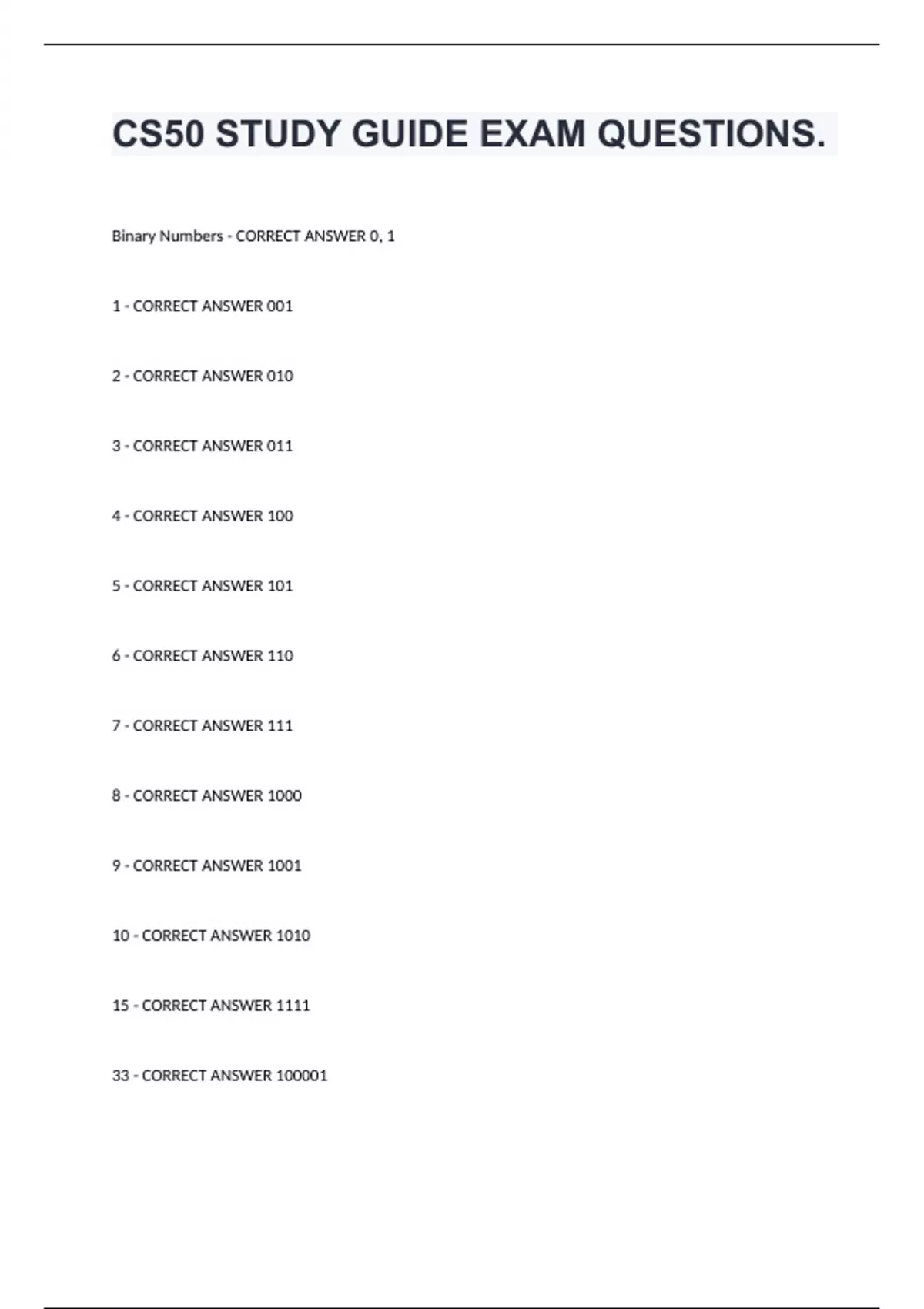 CS50 STUDY GUIDE EXAM QUESTIONS.

Binary Numbers - CORRECT ANSWER 0, 1

1 - CORRECT ANSWER 001

2 - CORRECT ANSWER 010

3 - CORRECT ANSWER 011

4 - CORRECT ANSWER 100

5 - CORRECT ANSWER 101

6 - CORRECT ANSWER 110

7 - CORRECT ANSWER 111

8 - CORRECT ANSWER 1000

9 - CORRECT ANSWER 1001

10 - CORRECT ANSWER 1010

15 - CORRECT ANSWER 1111

33 - CORRECT ANSWER 100001